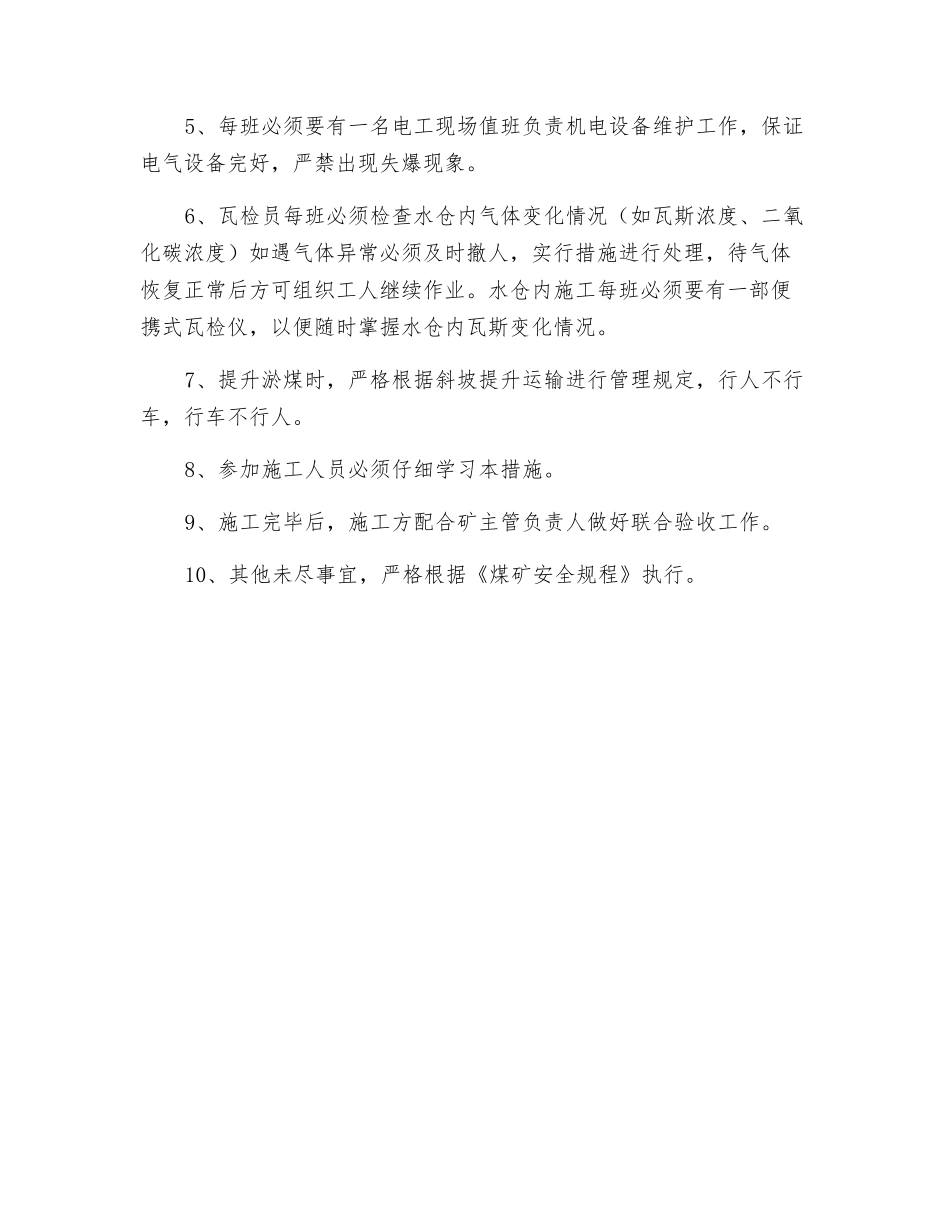 5、每班必须要有一名电工现场值班负责机电设备维护工作，保证电气设备完好，严禁出现失爆现象。

6、瓦检员每班必须检查水仓内气体变化情况（如瓦斯浓度、二氧化碳浓度）如遇气体异常必须及时撤人，实行措施进行处理，待气体恢复正常后方可组织工人继续作业。水仓内施工每班必须要有一部便携式瓦检仪，以便随时掌握水仓内瓦斯变化情况。

7、提升淤煤时，严格根据斜坡提升运输进行管理规定，行人不行车，行车不行人。

8、参加施工人员必须仔细学习本措施。

9、施工完毕后，施工方配合矿主管负责人做好联合验收工作。

10、其他未尽事宜，严格根据《煤矿安全规程》执行。